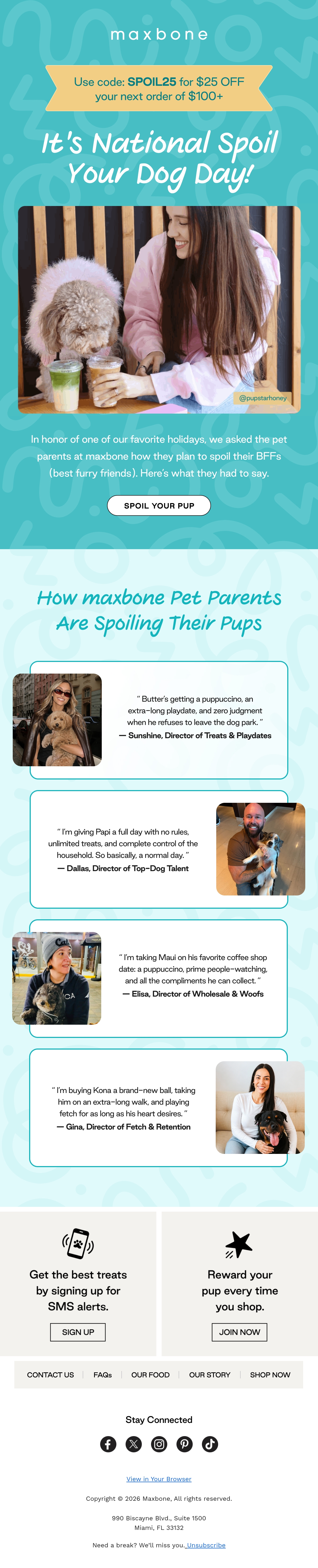 maxbone

Use code: SPOIL25 for $25 OFF your next order of $100+

It's National Spoil Your Dog Day!

@pupstarhoney

In honor of one of our favorite holidays, we asked the pet parents at maxbone how they plan to spoil their BFFs (best furry friends). Here's what they had to say.

SPOIL YOUR PUP

How maxbone Pet Parents Are Spoiling Their Pups

" Butter's getting a puppuccino, an extra-long playdate, and zero judgment when he refuses to leave the dog park. "
— Sunshine, Director of Treats & Playdates

" I'm giving Papi a full day with no rules, unlimited treats, and complete control of the household. So basically, a normal day. "
— Dallas, Director of Top-Dog Talent

" I'm taking Maui on his favorite coffee shop date: a puppuccino, prime people-watching, and all the compliments he can collect. "
— Elisa, Director of Wholesale & Woofs

" I'm buying Kona a brand-new ball, taking him on an extra-long walk, and playing fetch for as long as his heart desires. "
— Gina, Director of Fetch & Retention

Get the best treats by signing up for SMS alerts.

SIGN UP

Reward your pup every time you shop.

JOIN NOW

CONTACT US | FAQs | OUR FOOD | OUR STORY | SHOP NOW

Stay Connected

View in Your Browser

Copyright © 2026 Maxbone, All rights reserved.

990 Biscayne Blvd., Suite 1500
Miami, FL 33132

Need a break? We'll miss you. Unsubscribe